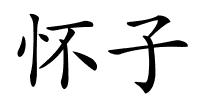 怀子